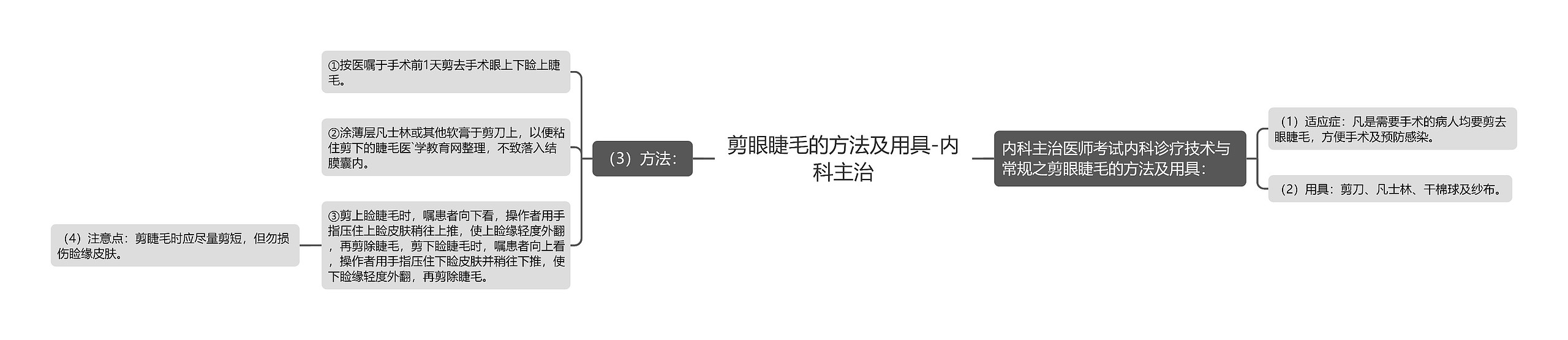 剪眼睫毛的方法及用具-内科主治

内科主治医师考试内科诊疗技术与常规之剪眼睫毛的方法及用具：

（1）适应症：凡是需要手术的病人均要剪去眼睫毛，方便手术及预防感染。

（2）用具：剪刀、凡士林、干棉球及纱布。

（3）方法：

①按医嘱于手术前1天剪去手术眼上下睑上睫毛。

②涂薄层凡士林或其他软膏于剪刀上，以便粘住剪下的睫毛医`学教育网整理，不致落入结膜囊内。

③剪上睑睫毛时，嘱患者向下看，操作者用手指压住上睑皮肤稍往上推，使上睑缘轻度外翻，再剪除睫毛，剪下睑睫毛时，嘱患者向上看，操作者用手指压住下睑皮肤并稍往下推，使下睑缘轻度外翻，再剪除睫毛。

（4）注意点：剪睫毛时应尽量剪短，但勿损伤睑缘皮肤。